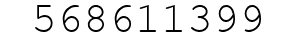 568611399